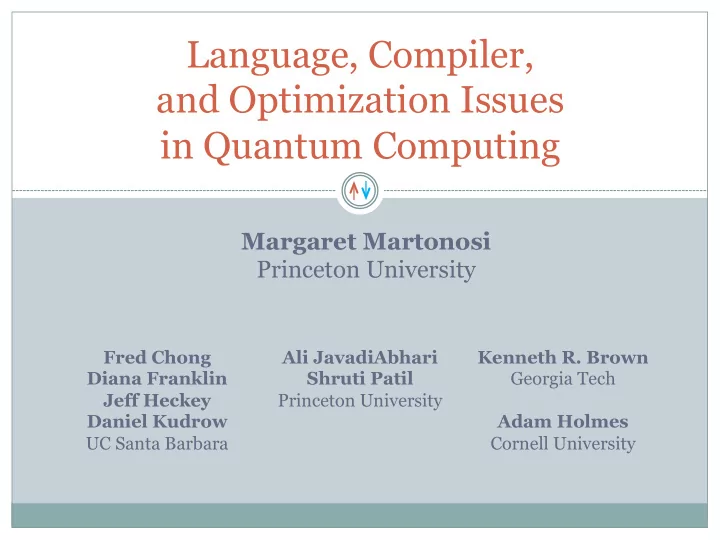 Language, Compiler, and Optimization Issues in Quantum Computing

Margaret Martonosi
Princeton University

Fred Chong
Diana Franklin
Jeff Heckey
Daniel Kudrow
UC Santa Barbara

Ali JavadiAbhari
Shruti Patil
Princeton University

Kenneth R. Brown
Georgia Tech

Adam Holmes
Cornell University